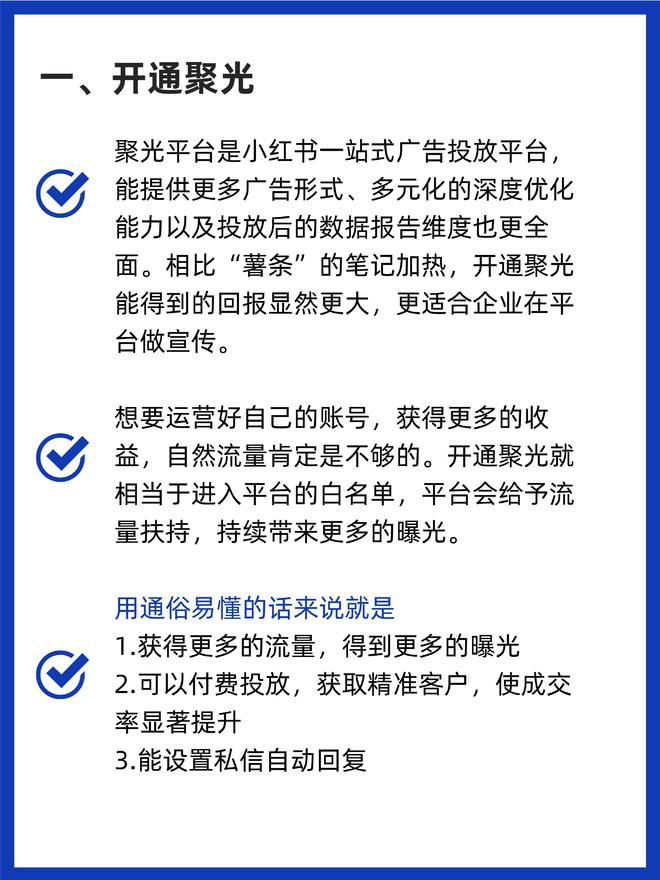 一、开通聚光

聚光平台是小红书一站式广告投放平台，能提供更多广告形式、多元化的深度优化能力以及投放后的数据报告维度也更全面。相比“薯条”的笔记加热，开通聚光能得到的回报显然更大，更适合企业在平台做宣传。

想要运营好自己的账号，获得更多的收益，自然流量肯定是不够的。开通聚光就相当于进入平台的白名单，平台会给予流量扶持，持续带来更多的曝光。

用通俗易懂的话来说就是
1.获得更多的流量，得到更多的曝光
2.可以付费投放，获取精准客户，使成交率显著提升
3.能设置私信自动回复